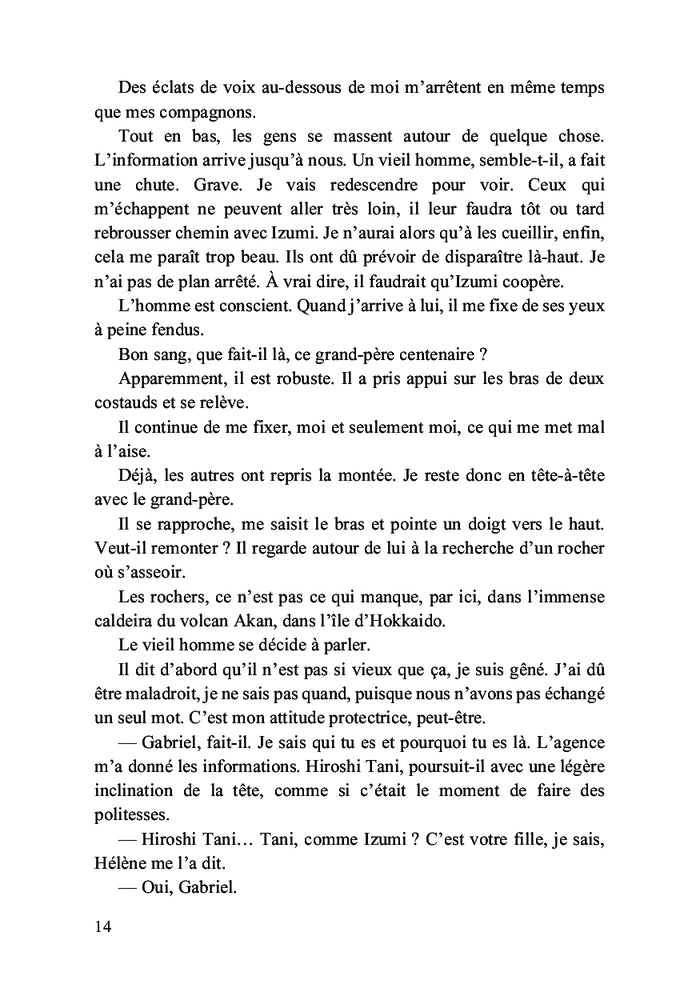 Des éclats de voix au-dessous de moi m'arrêtent en même temps que mes compagnons.

Tout en bas, les gens se massent autour de quelque chose. L'information arrive jusqu'à nous. Un vieil homme, semble-t-il, a fait une chute. Grave. Je vais redescendre pour voir. Ceux qui m'échappent ne peuvent aller très loin, il leur faudra tôt ou tard rebrousser chemin avec Izumi. Je n'aurai alors qu'à les cueillir, enfin, cela me paraît trop beau. Ils ont dû prévoir de disparaître là-haut. Je n'ai pas de plan arrêté. À vrai dire, il faudrait qu'Izumi coopère.

L'homme est conscient. Quand j'arrive à lui, il me fixe de ses yeux à peine fendus.

Bon sang, que fait-il là, ce grand-père centenaire ?

Apparemment, il est robuste. Il a pris appui sur les bras de deux costauds et se relève.

Il continue de me fixer, moi et seulement moi, ce qui me met mal à l'aise.

Déjà, les autres ont repris la montée. Je reste donc en tête-à-tête avec le grand-père.

Il se rapproche, me saisit le bras et pointe un doigt vers le haut. Veut-il remonter ? Il regarde autour de lui à la recherche d'un rocher où s'asseoir.

Les rochers, ce n'est pas ce qui manque, par ici, dans l'immense caldeira du volcan Akan, dans l'île d'Hokkaido.

Le vieil homme se décide à parler.

Il dit d'abord qu'il n'est pas si vieux que ça, je suis gêné. J'ai dû être maladroit, je ne sais pas quand, puisque nous n'avons pas échangé un seul mot. C'est mon attitude protectrice, peut-être.

— Gabriel, fait-il. Je sais qui tu es et pourquoi tu es là. L'agence m'a donné les informations. Hiroshi Tani, poursuit-il avec une légère inclination de la tête, comme si c'était le moment de faire des politesses.

— Hiroshi Tani… Tani, comme Izumi ? C'est votre fille, je sais, Hélène me l'a dit.

— Oui, Gabriel.

14